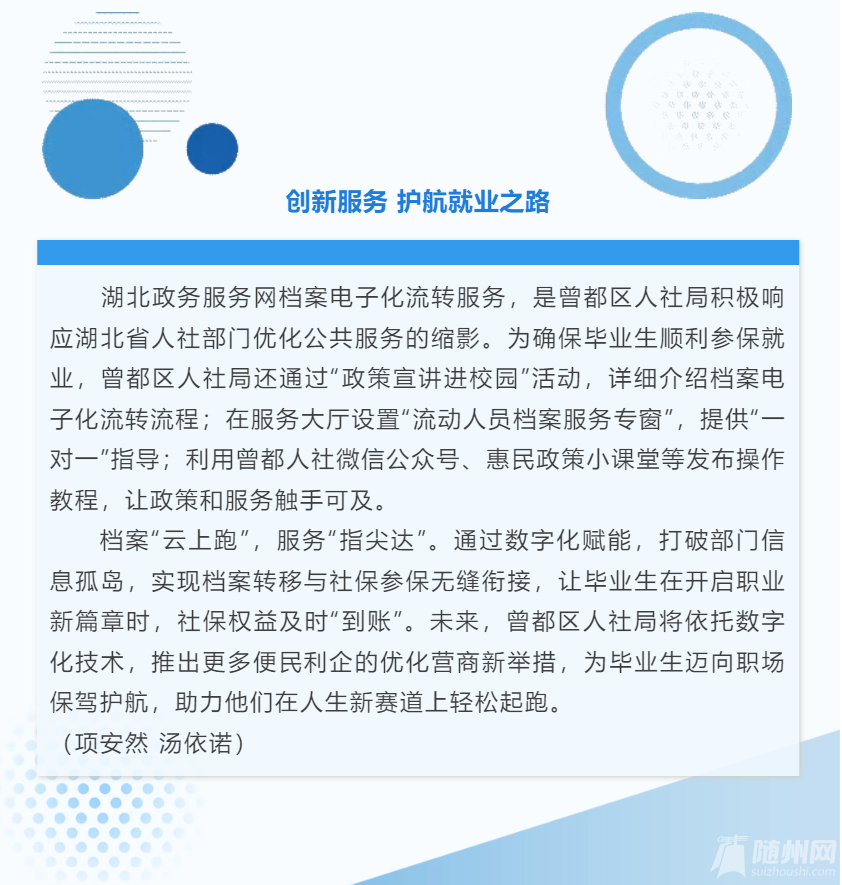 创新服务 护航就业之路

湖北政务服务网档案电子化流转服务，是曾都区人社局积极响应湖北省人社部门优化公共服务的缩影。为确保毕业生顺利参保就业，曾都区人社局还通过“政策宣讲进校园”活动，详细介绍档案电子化流转流程；在服务大厅设置“流动人员档案服务专窗”，提供“一对一”指导；利用曾都人社微信公众号、惠民政策小课堂等发布操作教程，让政策和服务触手可及。

档案“云上跑”，服务“指尖达”。通过数字化赋能，打破部门信息孤岛，实现档案转移与社保参保无缝衔接，让毕业生在开启职业新篇章时，社保权益及时“到账”。未来，曾都区人社局将依托数字化技术，推出更多便民利企的优化营商新举措，为毕业生迈向职场保驾护航，助力他们在人生新赛道上轻松起跑。

（项安然 汤依诺）

随州网
suizhoushi.com